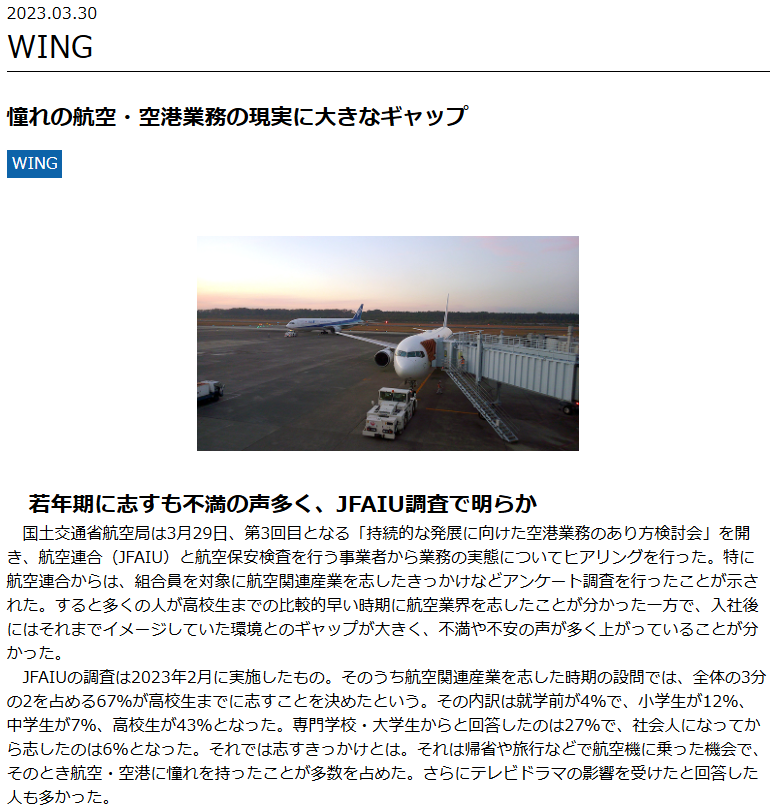 2023.03.30

WING

憧れの航空・空港業務の現実に大きなギャップ

WING

若年期に志すも不満の声多く、JFAIU調査で明らか

国土交通省航空局は3月29日、第3回目となる「持続的な発展に向けた空港業務のあり方検討会」を開き、航空連合（JFAIU）と航空保安検査を行う事業者から業務の実態についてヒアリングを行った。特に航空連合からは、組合員を対象に航空関連産業を志したきっかけなどアンケート調査を行ったことが示された。すると多くの人が高校生までの比較的早い時期に航空業界を志したことが分かった一方で、入社後にはそれまでイメージしていた環境とのギャップが大きく、不満や不安の声が多く上がっていることが分かった。

JFAIUの調査は2023年2月に実施したもの。そのうち航空関連産業を志した時期の設問では、全体の3分の2を占める67%が高校生までに志すことを決めたという。その内訳は就学前が4%で、小学生が12%、中学生が7%、高校生が43%となった。専門学校・大学生からと回答したのは27%で、社会人になってから志したのは6%となった。それでは志すきっかけとは。それは帰省や旅行などで航空機に乗った機会で、そのとき航空・空港に憧れを持ったことが多数を占めた。さらにテレビドラマの影響を受けたと回答した人も多かった。